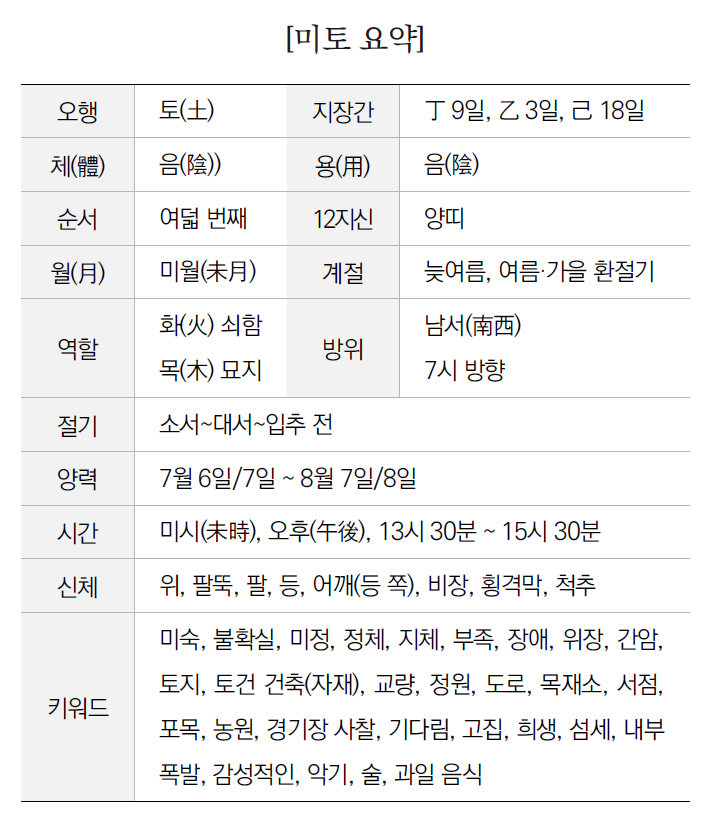 [미토 요약]

| 오행 | 토(土) | 지장간 | 丁 9일, 乙 3일, 己 18일 |
|---|---|---|---|
| 체(體) | 음(陰)) | 용(用) | 음(陰) |
| 순서 | 여덟 번째 | 12지신 | 양띠 |
| 월(月) | 미월(未月) | 계절 | 늦여름, 여름·가을 환절기 |
| 역할 | 화(火) 쇠함 목(木) 묘지 | 방위 | 남서(南西) 7시 방향 |
| 절기 | 소서~대서~입추 전 | | |
| 양력 | 7월 6일/7일 ~ 8월 7일/8일 | | |
| 시간 | 미시(未時), 오후(午後), 13시 30분 ~ 15시 30분 | | |
| 신체 | 위, 팔뚝, 팔, 등, 어깨(등 쪽), 비장, 횡격막, 척추 | | |
| 키워드 | 미숙, 불확실, 미정, 정체, 지체, 부족, 장애, 위장, 간암, 토지, 토건 건축(자재), 교량, 정원, 도로, 목재소, 서점, 포목, 농원, 경기장 사찰, 기다림, 고집, 희생, 섬세, 내부 폭발, 감성적인, 악기, 술, 과일 음식 | | |